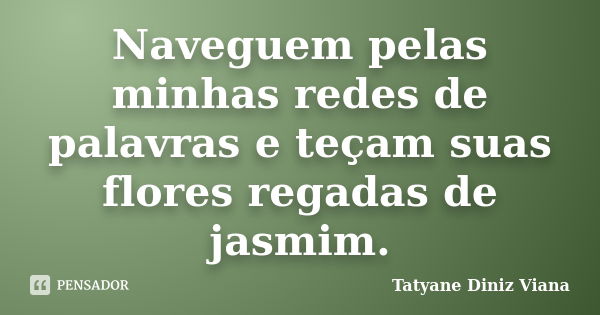 Naveguem pelas minhas redes de palavras e teçam suas flores regadas de jasmim.

PENSADOR

Tatyane Diniz Viana